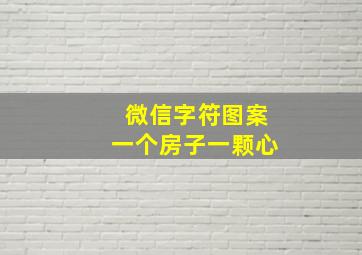 微信字符图案
一个房子一颗心